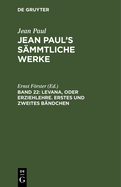 DE GRUYTER

Jean Paul

JEAN PAUL'S SÄMMTLICHE WERKE

Ernst Förster (Ed.)

BAND 22: LEVANA, ODER ERZIEHLEHRE. ERSTES UND ZWEITES BÄNDCHEN

DE G